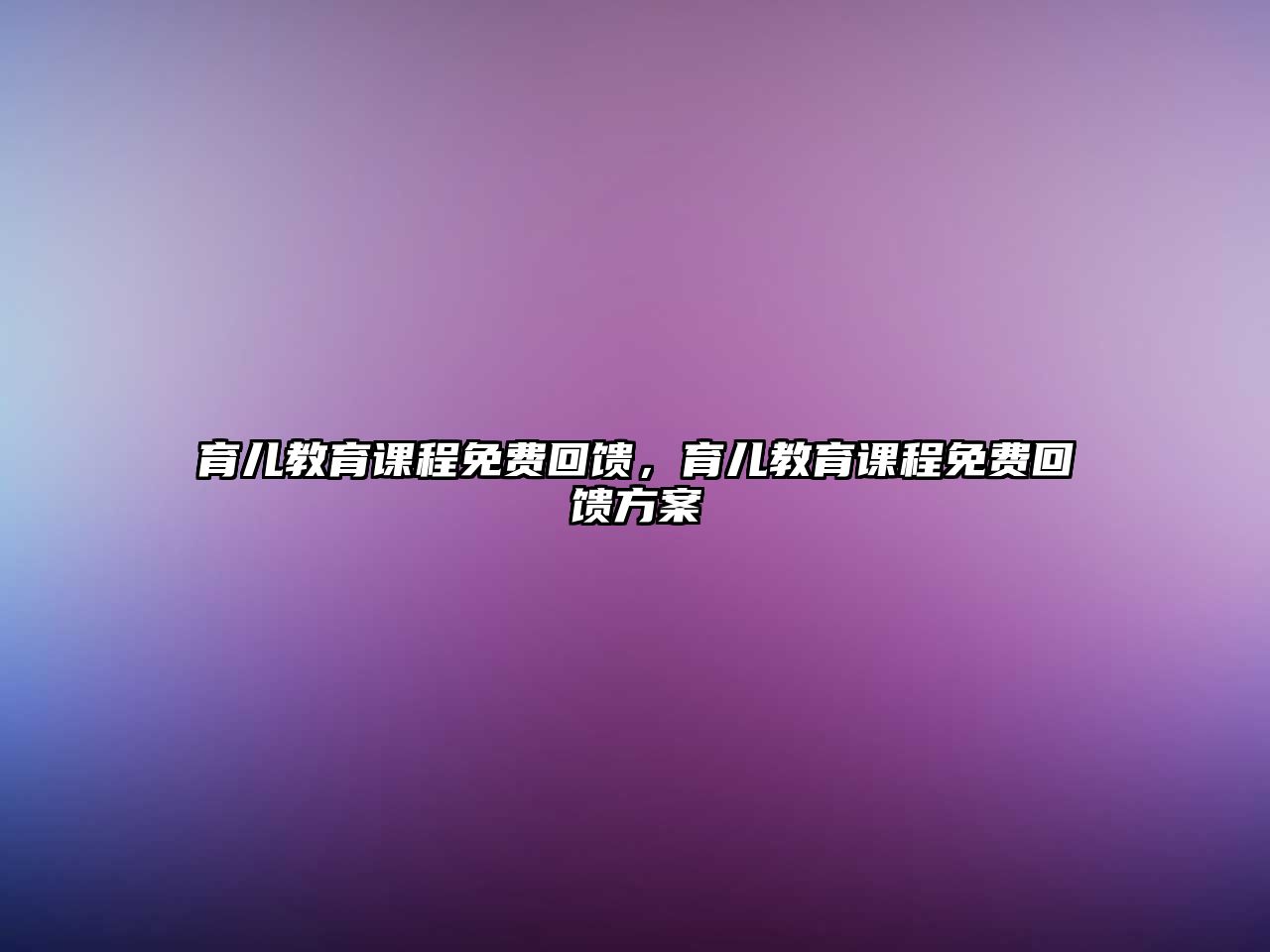 育儿教育课程免费回馈，育儿教育课程免费回馈方案